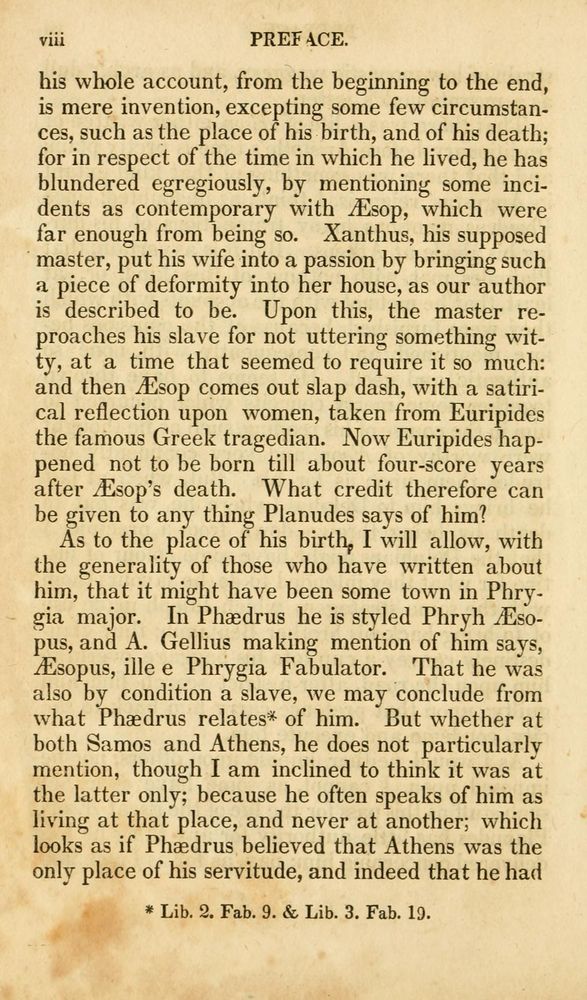 viii PREFACE.

his whole account, from the beginning to the end, is mere invention, excepting some few circumstances, such as the place of his birth, and of his death; for in respect of the time in which he lived, he has blundered egregiously, by mentioning some incidents as contemporary with Æsop, which were far enough from being so. Xanthus, his supposed master, put his wife into a passion by bringing such a piece of deformity into her house, as our author is described to be. Upon this, the master reproaches his slave for not uttering something witty, at a time that seemed to require it so much: and then Æsop comes out slap dash, with a satirical reflection upon women, taken from Euripides the famous Greek tragedian. Now Euripides happened not to be born till about four-score years after Æsop's death. What credit therefore can be given to any thing Planudes says of him?

As to the place of his birth, I will allow, with the generality of those who have written about him, that it might have been some town in Phrygia major. In Phædrus he is styled Phryh Æsopus, and A. Gellius making mention of him says, Æsopus, ille e Phrygia Fabulator. That he was also by condition a slave, we may conclude from what Phædrus relates* of him. But whether at both Samos and Athens, he does not particularly mention, though I am inclined to think it was at the latter only; because he often speaks of him as living at that place, and never at another; which looks as if Phædrus believed that Athens was the only place of his servitude, and indeed that he had

* Lib. 2. Fab. 9. & Lib. 3. Fab. 19.